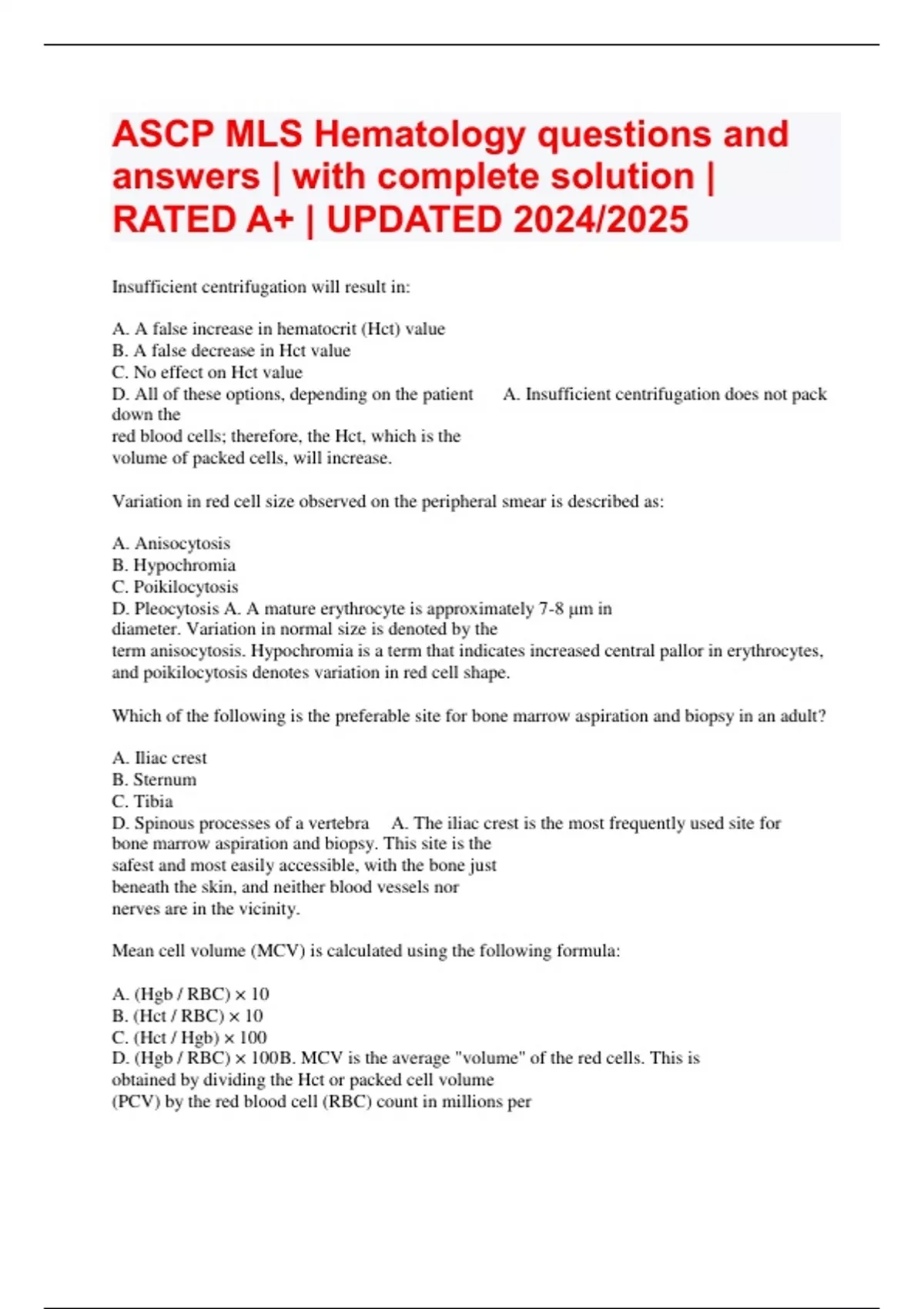 ASCP MLS Hematology questions and answers | with complete solution | RATED A+ | UPDATED 2024/2025

Insufficient centrifugation will result in:

A. A false increase in hematocrit (Hct) value
B. A false decrease in Hct value
C. No effect on Hct value
D. All of these options, depending on the patient A. Insufficient centrifugation does not pack down the red blood cells; therefore, the Hct, which is the volume of packed cells, will increase.

Variation in red cell size observed on the peripheral smear is described as:

A. Anisocytosis
B. Hypochromia
C. Poikilocytosis
D. Pleocytosis A. A mature erythrocyte is approximately 7-8 µm in diameter. Variation in normal size is denoted by the term anisocytosis. Hypochromia is a term that indicates increased central pallor in erythrocytes, and poikilocytosis denotes variation in red cell shape.

Which of the following is the preferable site for bone marrow aspiration and biopsy in an adult?

A. Iliac crest
B. Sternum
C. Tibia
D. Spinous processes of a vertebra A. The iliac crest is the most frequently used site for bone marrow aspiration and biopsy. This site is the safest and most easily accessible, with the bone just beneath the skin, and neither blood vessels nor nerves are in the vicinity.

Mean cell volume (MCV) is calculated using the following formula:

A. (Hgb / RBC) × 10
B. (Hct / RBC) × 10
C. (Hct / Hgb) × 100
D. (Hgb / RBC) × 100B. MCV is the average "volume" of the red cells. This is obtained by dividing the Hct or packed cell volume (PCV) by the red blood cell (RBC) count in millions per